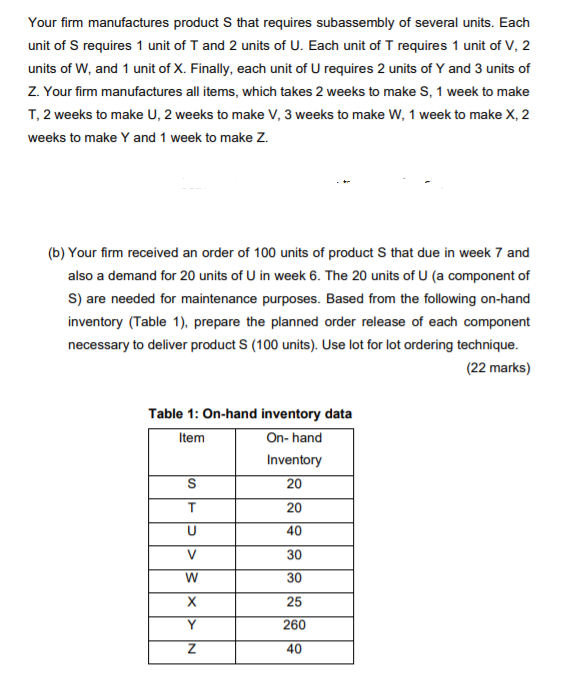 Your firm manufactures product S that requires subassembly of several units. Each unit of S requires 1 unit of T and 2 units of U. Each unit of T requires 1 unit of V, 2 units of W, and 1 unit of X. Finally, each unit of U requires 2 units of Y and 3 units of Z. Your firm manufactures all items, which takes 2 weeks to make S, 1 week to make T, 2 weeks to make U, 2 weeks to make V, 3 weeks to make W, 1 week to make X, 2 weeks to make Y and 1 week to make Z.

(b) Your firm received an order of 100 units of product S that due in week 7 and also a demand for 20 units of U in week 6. The 20 units of U (a component of S) are needed for maintenance purposes. Based from the following on-hand inventory (Table 1), prepare the planned order release of each component necessary to deliver product S (100 units). Use lot for lot ordering technique.

(22 marks)

Table 1: On-hand inventory data

| Item | On- hand Inventory |
|---|---|
| S | 20 |
| T | 20 |
| U | 40 |
| V | 30 |
| W | 30 |
| X | 25 |
| Y | 260 |
| Z | 40 |